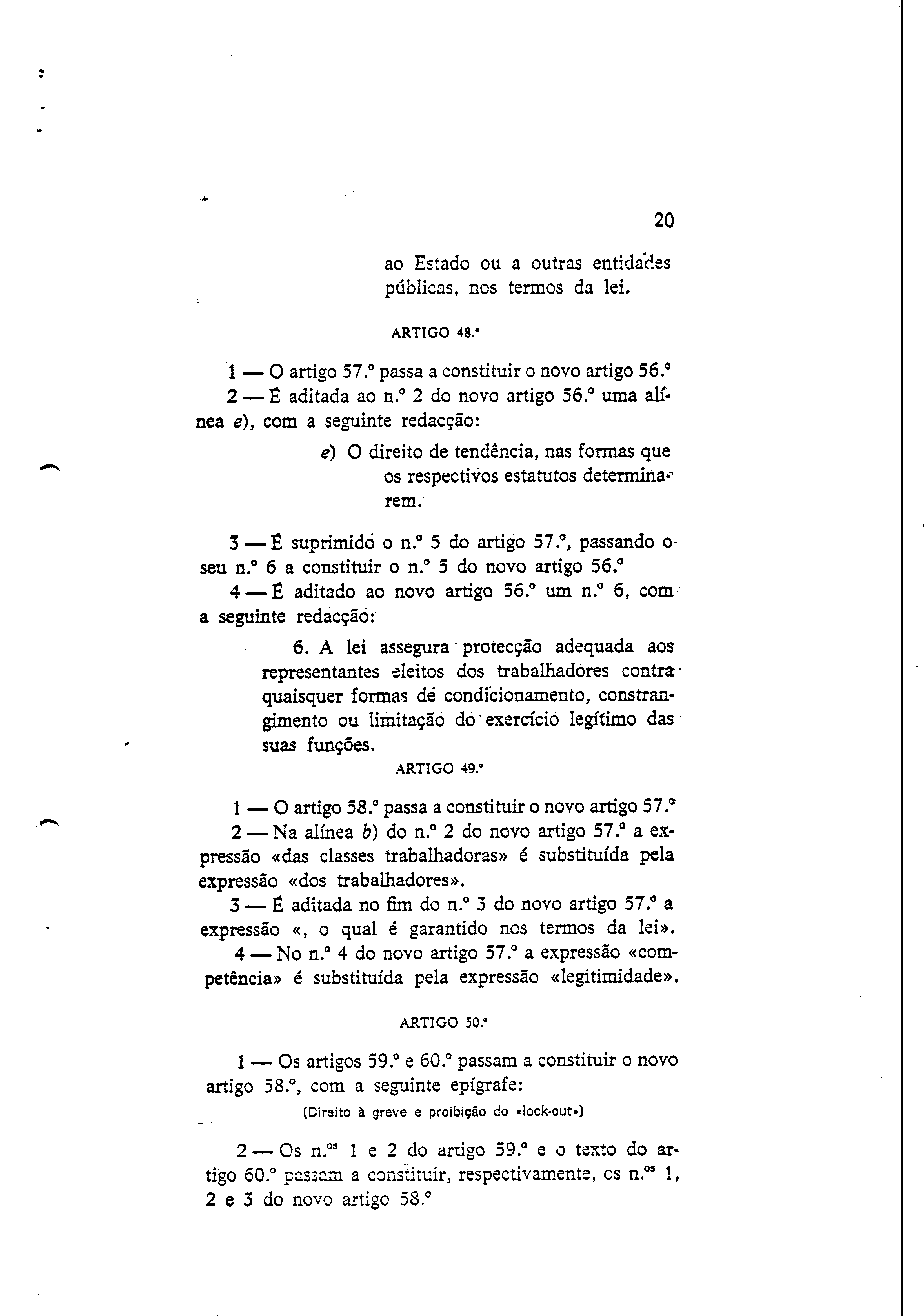 20

ao Estado ou a outras entidades públicas, nos termos da lei.

ARTIGO 48.º

1 — O artigo 57.º passa a constituir o novo artigo 56.º

2 — É aditada ao n.º 2 do novo artigo 56.º uma alínea e), com a seguinte redacção:

e) O direito de tendência, nas formas que os respectivos estatutos determinarem.

3 — É suprimido o n.º 5 do artigo 57.º, passando o seu n.º 6 a constituir o n.º 5 do novo artigo 56.º

4 — É aditado ao novo artigo 56.º um n.º 6, com a seguinte redacção:

6. A lei assegura protecção adequada aos representantes eleitos dos trabalhadores contra quaisquer formas de condicionamento, constrangimento ou limitação do exercício legítimo das suas funções.

ARTIGO 49.º

1 — O artigo 58.º passa a constituir o novo artigo 57.º

2 — Na alínea b) do n.º 2 do novo artigo 57.º a expressão «das classes trabalhadoras» é substituída pela expressão «dos trabalhadores».

3 — É aditada no fim do n.º 3 do novo artigo 57.º a expressão «, o qual é garantido nos termos da lei».

4 — No n.º 4 do novo artigo 57.º a expressão «competência» é substituída pela expressão «legitimidade».

ARTIGO 50.º

1 — Os artigos 59.º e 60.º passam a constituir o novo artigo 58.º, com a seguinte epígrafe:

(Direito à greve e proibição do «lock-out»)

2 — Os n.os 1 e 2 do artigo 59.º e o texto do artigo 60.º passam a constituir, respectivamente, os n.os 1, 2 e 3 do novo artigo 58.º